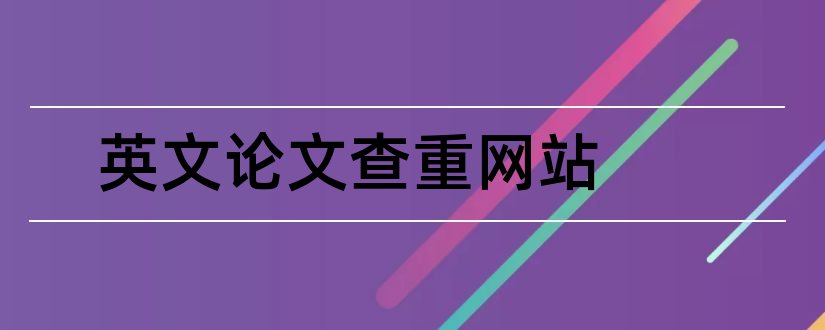 英文论文查重网站